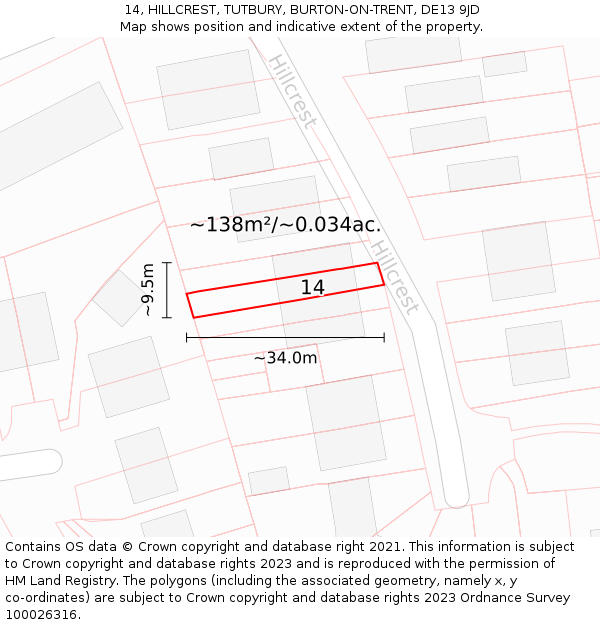 14, HILLCREST, TUTBURY, BURTON-ON-TRENT, DE13 9JD
Map shows position and indicative extent of the property.

Hillcrest

~138m²/~0.034ac.

Hillcrest

~9.5m

14

~34.0m

Contains OS data © Crown copyright and database right 2021. This information is subject to Crown copyright and database rights 2023 and is reproduced with the permission of HM Land Registry. The polygons (including the associated geometry, namely x, y co-ordinates) are subject to Crown copyright and database rights 2023 Ordnance Survey 100026316.